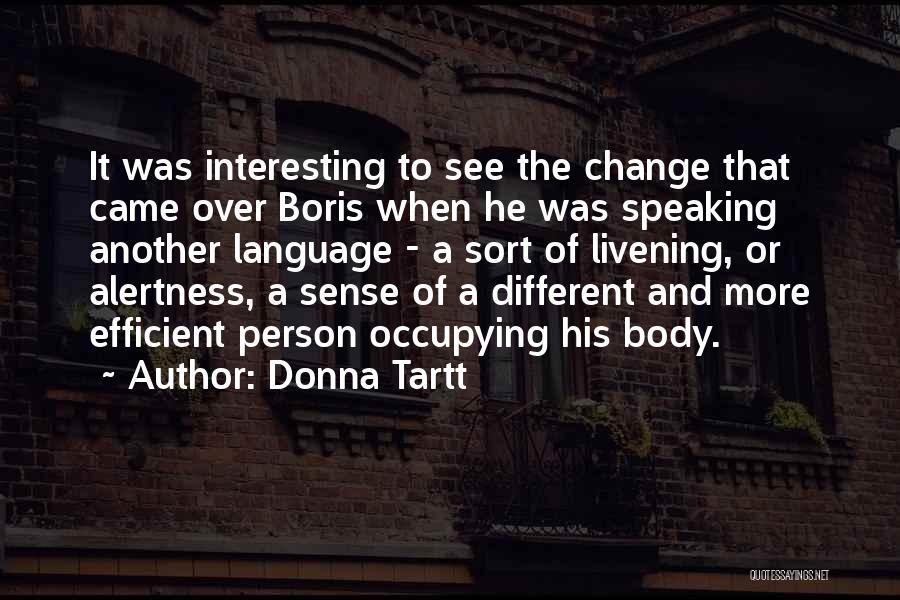 It was interesting to see the change that came over Boris when he was speaking another language - a sort of livening, or alertness, a sense of a different and more efficient person occupying his body.

~ Author: Donna Tartt

QUOTESSAYINGS.NET